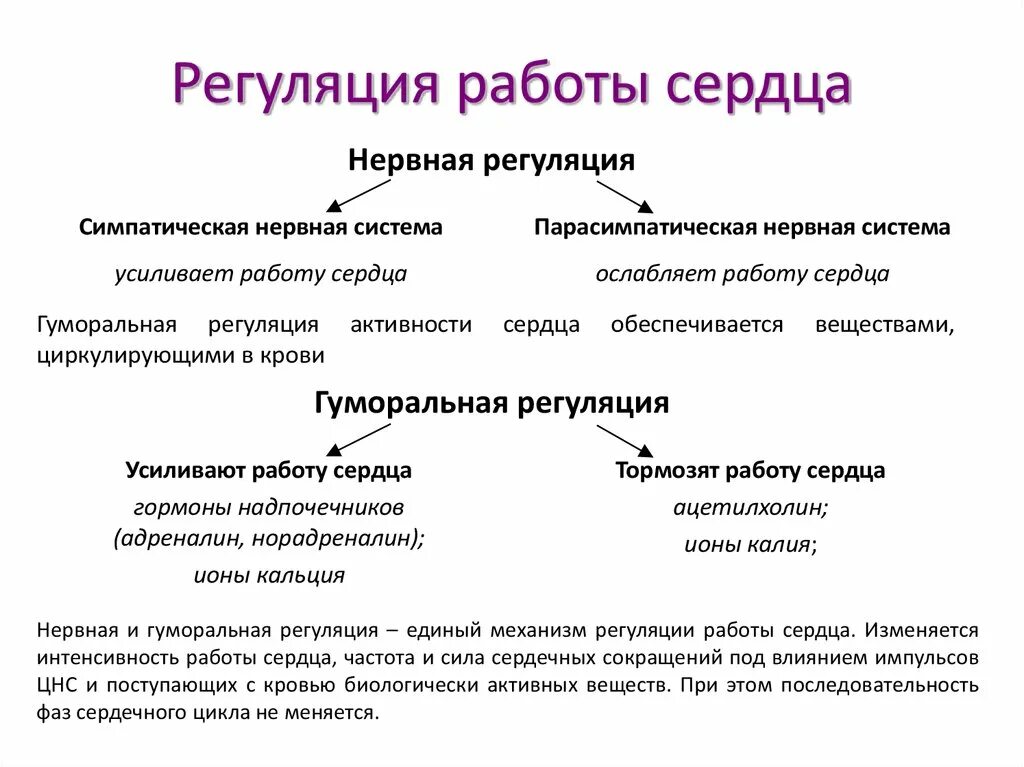 Регуляция работы сердца

Нервная регуляция

Симпатическая нервная система

усиливает работу сердца

Парасимпатическая нервная система

ослабляет работу сердца

Гуморальная регуляция активности сердца обеспечивается веществами, циркулирующими в крови

Гуморальная регуляция

Усиливают работу сердца

гормоны надпочечников (адреналин, норадреналин);

ионы кальция

Тормозят работу сердца

ацетилхолин;

ионы калия;

Нервная и гуморальная регуляция – единый механизм регуляции работы сердца. Изменяется интенсивность работы сердца, частота и сила сердечных сокращений под влиянием импульсов ЦНС и поступающих с кровью биологически активных веществ. При этом последовательность фаз сердечного цикла не меняется.